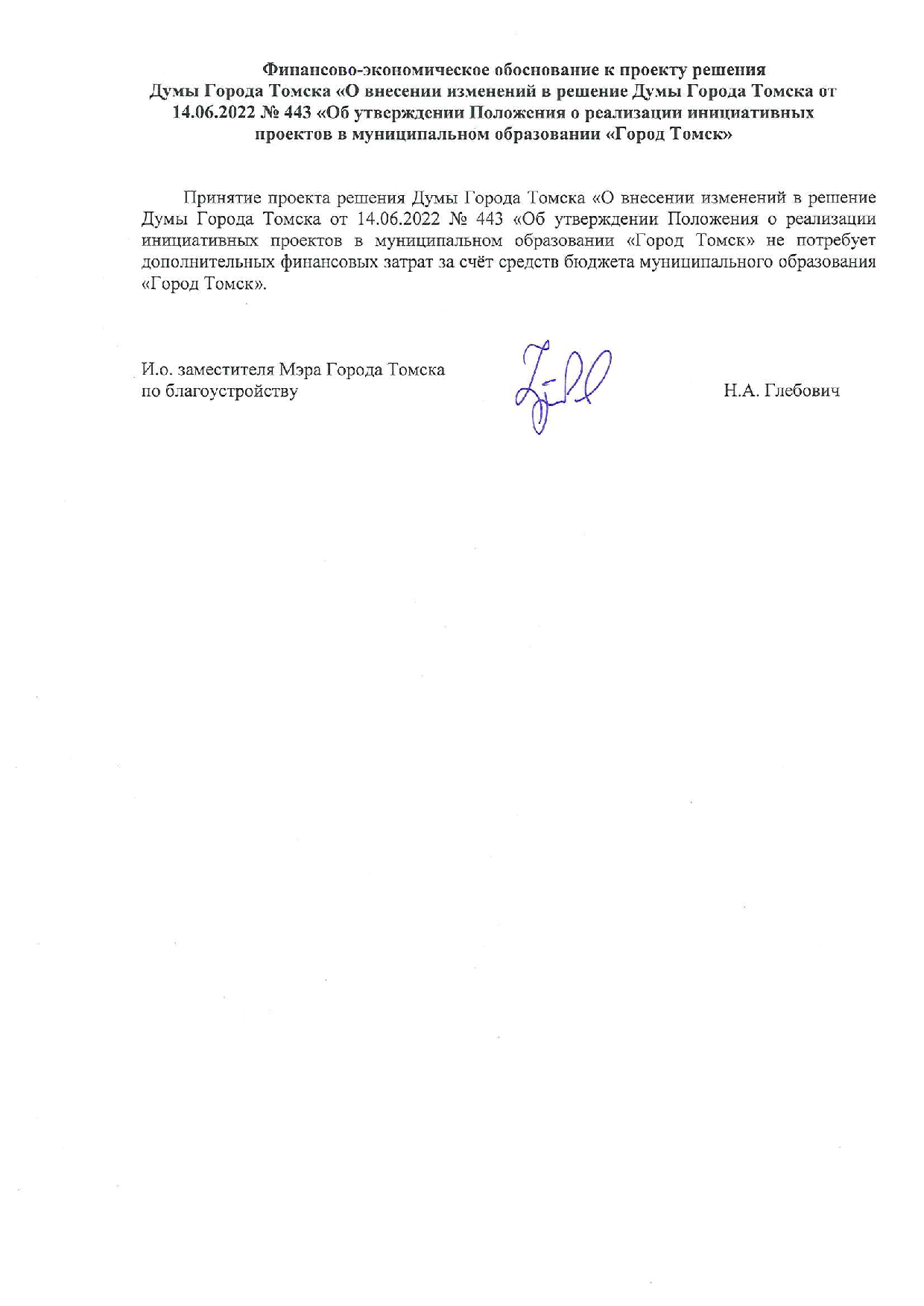 Финансово-экономическое обоснование к проекту решения Думы Города Томска «О внесении изменений в решение Думы Города Томска от 14.06.2022 № 443 «Об утверждении Положения о реализации инициативных проектов в муниципальном образовании «Город Томск»

Принятие проекта решения Думы Города Томска «О внесении изменений в решение Думы Города Томска от 14.06.2022 № 443 «Об утверждении Положения о реализации инициативных проектов в муниципальном образовании «Город Томск» не потребует дополнительных финансовых затрат за счёт средств бюджета муниципального образования «Город Томск».

И.о. заместителя Мэра Города Томска по благоустройству

Н.А. Глебович